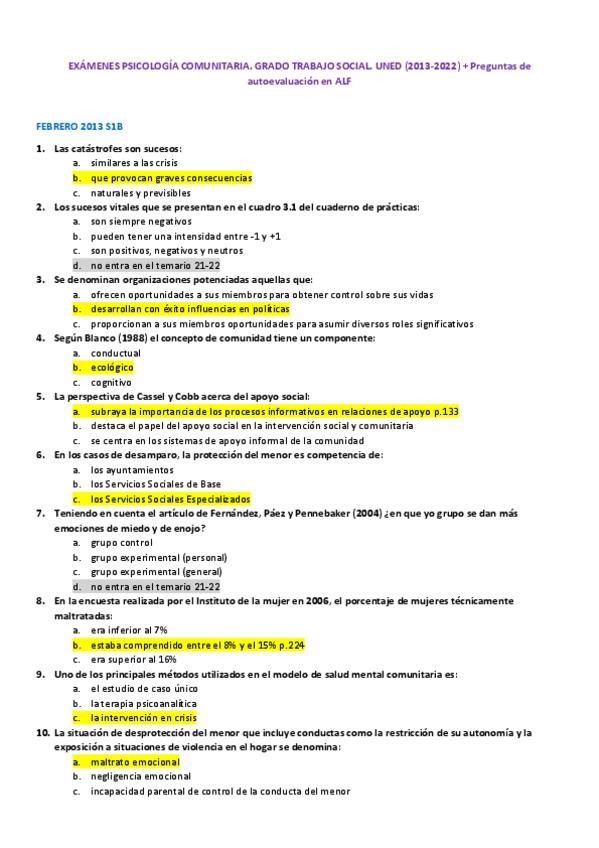 EXÁMENES PSICOLOGÍA COMUNITARIA. GRADO TRABAJO SOCIAL. UNED (2013-2022) + Preguntas de autoevaluación en ALF

FEBRERO 2013 S1B

1. Las catástrofes son sucesos:
a. similares a las crisis
b. que provocan graves consecuencias
c. naturales y previsibles
2. Los sucesos vitales que se presentan en el cuadro 3.1 del cuaderno de prácticas:
a. son siempre negativos
b. pueden tener una intensidad entre -1 y +1
c. son positivos, negativos y neutros
d. no entra en el temario 21-22
3. Se denominan organizaciones potenciadas aquellas que:
a. ofrecen oportunidades a sus miembros para obtener control sobre sus vidas
b. desarrollan con éxito influencias en políticas
c. proporcionan a sus miembros oportunidades para asumir diversos roles significativos
4. Según Blanco (1988) el concepto de comunidad tiene un componente:
a. conductual
b. ecológico
c. cognitivo
5. La perspectiva de Cassel y Cobb acerca del apoyo social:
a. subraya la importancia de los procesos informativos en relaciones de apoyo p.133
b. destaca el papel del apoyo social en la intervención social y comunitaria
c. se centra en los sistemas de apoyo informal de la comunidad
6. En los casos de desamparo, la protección del menor es competencia de:
a. los ayuntamientos
b. los Servicios Sociales de Base
c. los Servicios Sociales Especializados
7. Teniendo en cuenta el artículo de Fernández, Páez y Pennebaker (2004) ¿en que yo grupo se dan más emociones de miedo y de enojo?
a. grupo control
b. grupo experimental (personal)
c. grupo experimental (general)
d. no entra en el temario 21-22
8. En la encuesta realizada por el Instituto de la mujer en 2006, el porcentaje de mujeres técnicamente maltratadas:
a. era inferior al 7%
b. estaba comprendido entre el 8% y el 15% p.224
c. era superior al 16%
9. Uno de los principales métodos utilizados en el modelo de salud mental comunitaria es:
a. el estudio de caso único
b. la terapia psicoanalítica
c. la intervención en crisis
10. La situación de desprotección del menor que incluye conductas como la restricción de su autonomía y la exposición a situaciones de violencia en el hogar se denomina:
a. maltrato emocional
b. negligencia emocional
c. incapacidad parental de control de la conducta del menor